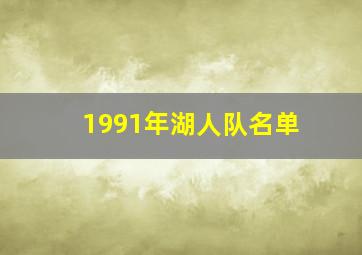 1991年湖人队名单